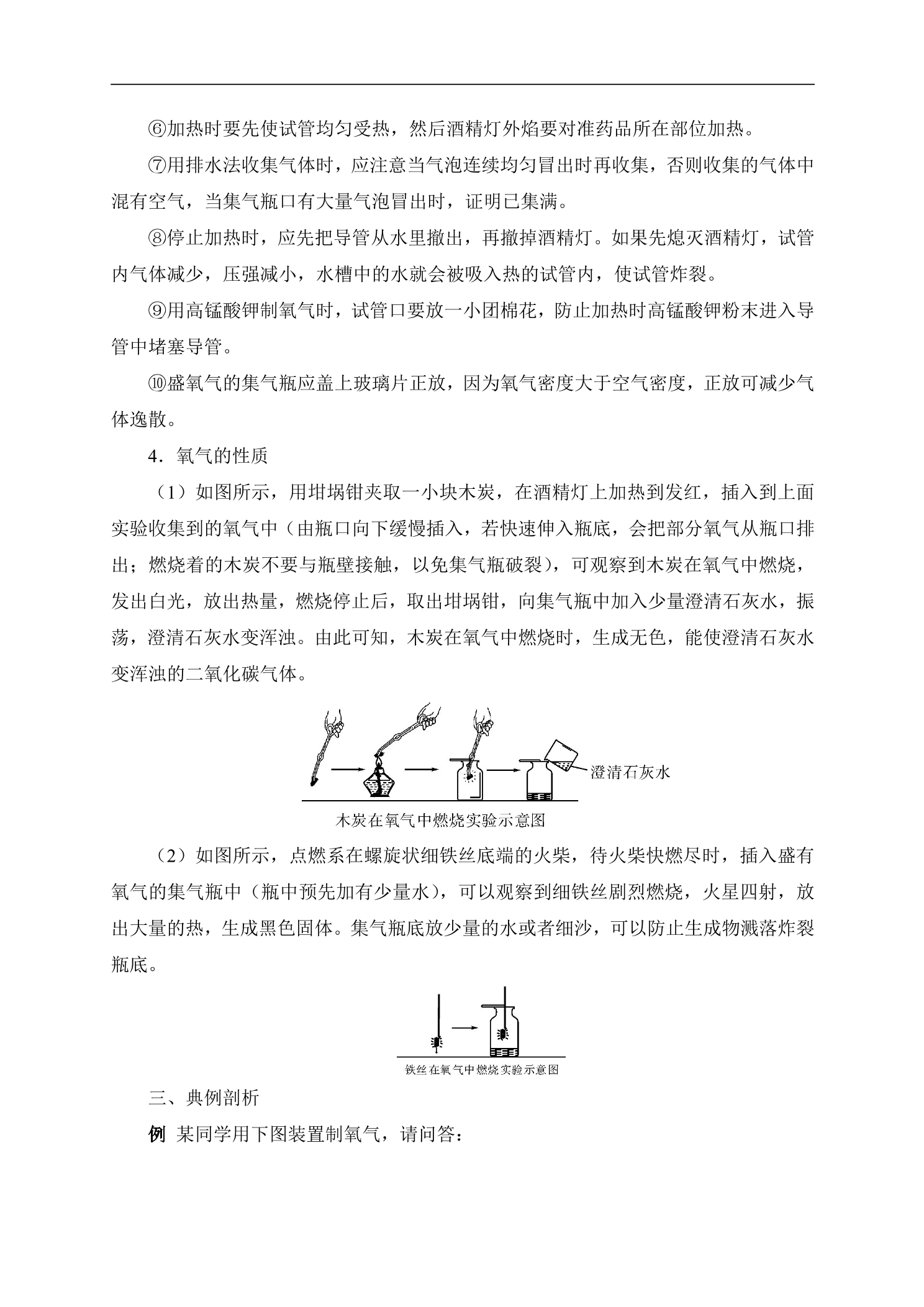 ⑥加热时要先使试管均匀受热，然后酒精灯外焰要对准药品所在部位加热。

⑦用排水法收集气体时，应注意当气泡连续均匀冒出时再收集，否则收集的气体中混有空气，当集气瓶口有大量气泡冒出时，证明已集满。

⑧停止加热时，应先把导管从水里撤出，再撤掉酒精灯。如果先熄灭酒精灯，试管内气体减少，压强减小，水槽中的水就会被吸入热的试管内，使试管炸裂。

⑨用高锰酸钾制氧气时，试管口要放一小团棉花，防止加热时高锰酸钾粉末进入导管中堵塞导管。

⑩盛氧气的集气瓶应盖上玻璃片正放，因为氧气密度大于空气密度，正放可减少气体逸散。

4．氧气的性质

（1）如图所示，用坩埚钳夹取一小块木炭，在酒精灯上加热到发红，插入到上面实验收集到的氧气中（由瓶口向下缓慢插入，若快速伸入瓶底，会把部分氧气从瓶口排出；燃烧着的木炭不要与瓶壁接触，以免集气瓶破裂），可观察到木炭在氧气中燃烧，发出白光，放出热量，燃烧停止后，取出坩埚钳，向集气瓶中加入少量澄清石灰水，振荡，澄清石灰水变浑浊。由此可知，木炭在氧气中燃烧时，生成无色，能使澄清石灰水变浑浊的二氧化碳气体。

澄清石灰水

木炭在氧气中燃烧实验示意图

（2）如图所示，点燃系在螺旋状细铁丝底端的火柴，待火柴快燃尽时，插入盛有氧气的集气瓶中（瓶中预先加有少量水），可以观察到细铁丝剧烈燃烧，火星四射，放出大量的热，生成黑色固体。集气瓶底放少量的水或者细沙，可以防止生成物溅落炸裂瓶底。

铁丝在氧气中燃烧实验示意图

三、典例剖析

例 某同学用下图装置制氧气，请问答：